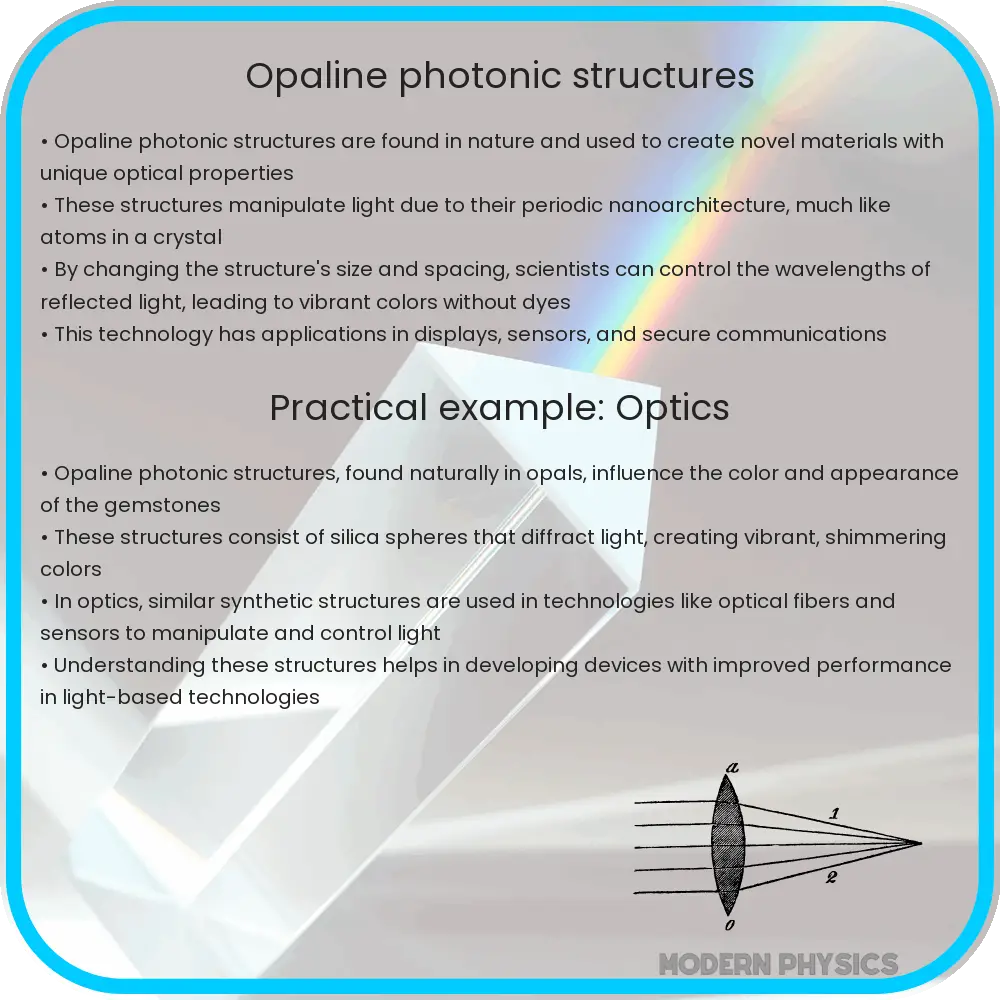 Opaline photonic structures

• Opaline photonic structures are found in nature and used to create novel materials with unique optical properties
• These structures manipulate light due to their periodic nanoarchitecture, much like atoms in a crystal
• By changing the structure's size and spacing, scientists can control the wavelengths of reflected light, leading to vibrant colors without dyes
• This technology has applications in displays, sensors, and secure communications

Practical example: Optics

• Opaline photonic structures, found naturally in opals, influence the color and appearance of the gemstones
• These structures consist of silica spheres that diffract light, creating vibrant, shimmering colors
• In optics, similar synthetic structures are used in technologies like optical fibers and sensors to manipulate and control light
• Understanding these structures helps in developing devices with improved performance in light-based technologies

a
1
2
0

MODERN PHYSICS